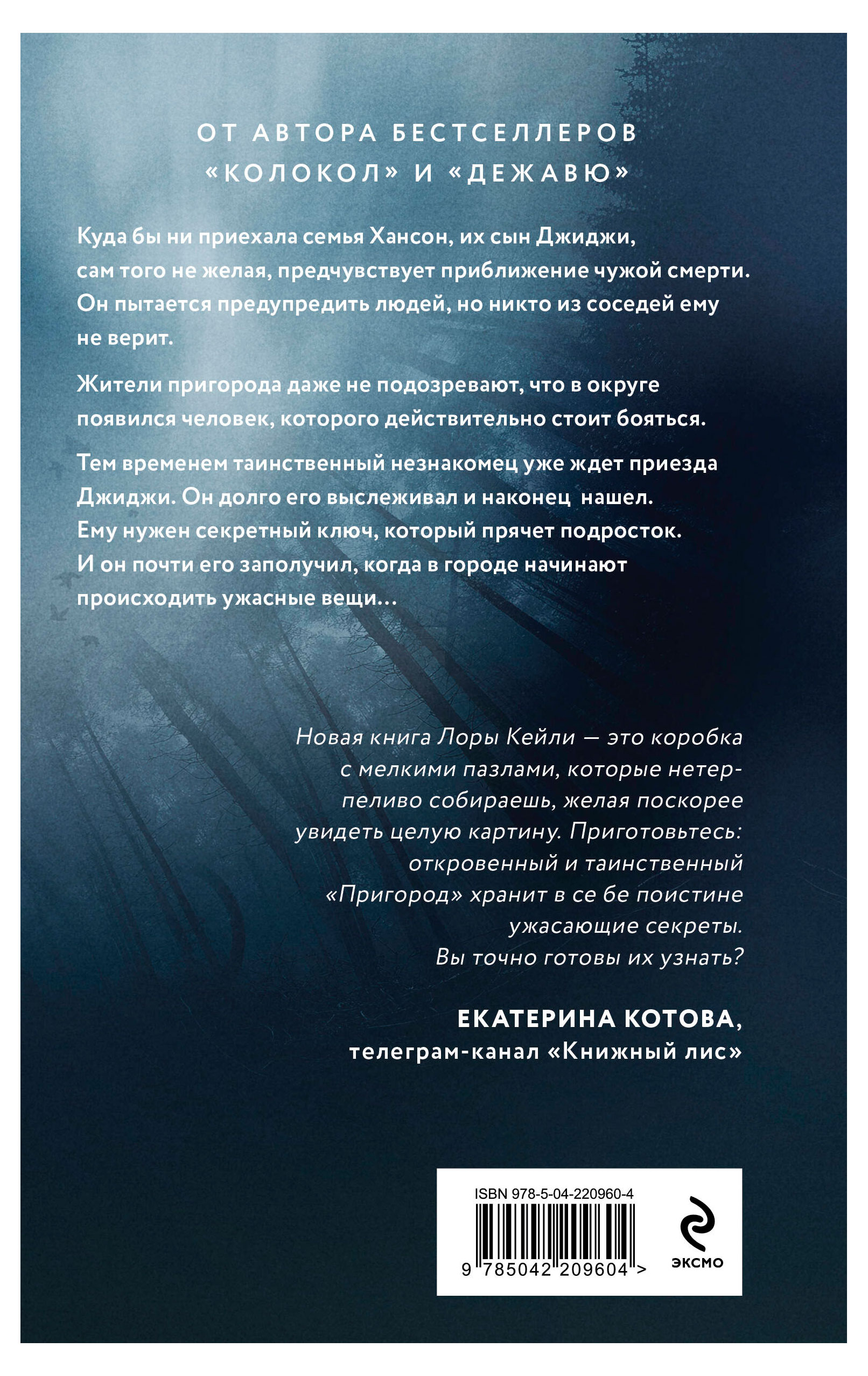 ОТ АВТОРА БЕСТСЕЛЛЕРОВ «КОЛОКОЛ» И «ДЕЖАВЮ»

Куда бы ни приехала семья Хансон, их сын Джиджи, сам того не желая, предчувствует приближение чужой смерти. Он пытается предупредить людей, но никто из соседей ему не верит.

Жители пригорода даже не подозревают, что в округе появился человек, которого действительно стоит бояться.

Тем временем таинственный незнакомец уже ждет приезда Джиджи. Он долго его выслеживал и наконец нашел. Ему нужен секретный ключ, который прячет подросток. И он почти его заполучил, когда в городе начинают происходить ужасные вещи…

Новая книга Лоры Кейли — это коробка с мелкими пазлами, которые нетерпеливо собираешь, желая поскорее увидеть целую картину. Приготовьтесь: откровенный и таинственный «Пригород» хранит в се бе поистине ужасающие секреты. Вы точно готовы их узнать?

ЕКАТЕРИНА КОТОВА,
телеграм-канал «Книжный лис»

ISBN 978-5-04-220960-4
9 785042 209604 >
ЭКСМО